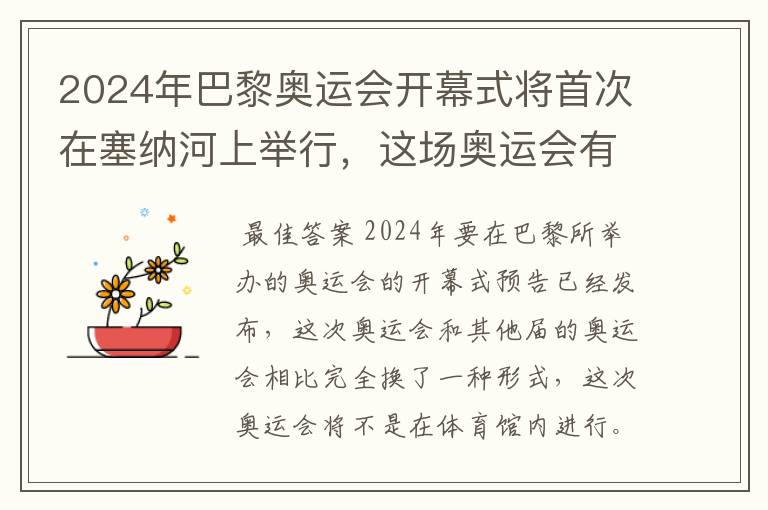 2024年巴黎奥运会开幕式将首次在塞纳河上举行，这场奥运会有

最佳答案 2024年要在巴黎所举办的奥运会的开幕式预告已经发布，这次奥运会和其他届的奥运会相比完全换了一种形式，这次奥运会将不是在体育馆内进行。